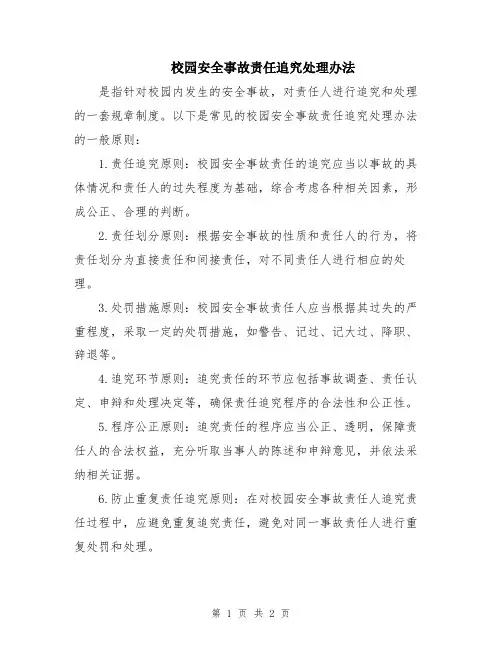 校园安全事故责任追究处理办法

是指针对校园内发生的安全事故，对责任人进行追究和处理的一套规章制度。以下是常见的校园安全事故责任追究处理办法的一般原则：

1.责任追究原则：校园安全事故责任的追究应当以事故的具体情况和责任人的过失程度为基础，综合考虑各种相关因素，形成公正、合理的判断。

2.责任划分原则：根据安全事故的性质和责任人的行为，将责任划分为直接责任和间接责任，对不同责任人进行相应的处理。

3.处罚措施原则：校园安全事故责任人应当根据其过失的严重程度，采取一定的处罚措施，如警告、记过、记大过、降职、辞退等。

4.追究环节原则：追究责任的环节应包括事故调查、责任认定、申辩和处理决定等，确保责任追究程序的合法性和公正性。

5.程序公正原则：追究责任的程序应当公正、透明，保障责任人的合法权益，充分听取当事人的陈述和申辩意见，并依法采纳相关证据。

6.防止重复责任追究原则：在对校园安全事故责任人追究责任过程中，应避免重复追究责任，避免对同一事故责任人进行重复处罚和处理。

第 1 页 共 2 页